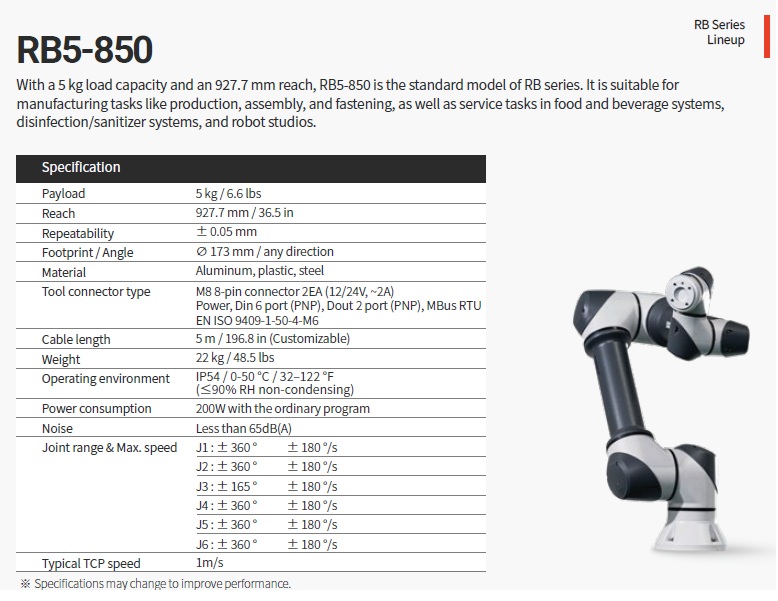 RB Series
Lineup

RB5-850

With a 5 kg load capacity and an 927.7 mm reach, RB5-850 is the standard model of RB series. It is suitable for manufacturing tasks like production, assembly, and fastening, as well as service tasks in food and beverage systems, disinfection/sanitizer systems, and robot studios.

| Specification | |
|---|---|
| Payload | 5 kg / 6.6 lbs |
| Reach | 927.7 mm / 36.5 in |
| Repeatability | ± 0.05 mm |
| Footprint / Angle | ∅ 173 mm / any direction |
| Material | Aluminum, plastic, steel |
| Tool connector type | M8 8-pin connector 2EA (12/24V, ~2A) Power, Din 6 port (PNP), Dout 2 port (PNP), MBus RTU EN ISO 9409-1-50-4-M6 |
| Cable length | 5 m / 196.8 in (Customizable) |
| Weight | 22 kg / 48.5 lbs |
| Operating environment | IP54 / 0-50 °C / 32–122 °F (≤90% RH non-condensing) |
| Power consumption | 200W with the ordinary program |
| Noise | Less than 65dB(A) |
| Joint range & Max. speed | J1 : ± 360 °   ± 180 °/s |
| | J2 : ± 360 °   ± 180 °/s |
| | J3 : ± 165 °   ± 180 °/s |
| | J4 : ± 360 °   ± 180 °/s |
| | J5 : ± 360 °   ± 180 °/s |
| | J6 : ± 360 °   ± 180 °/s |
| Typical TCP speed | 1m/s |

※ Specifications may change to improve performance.